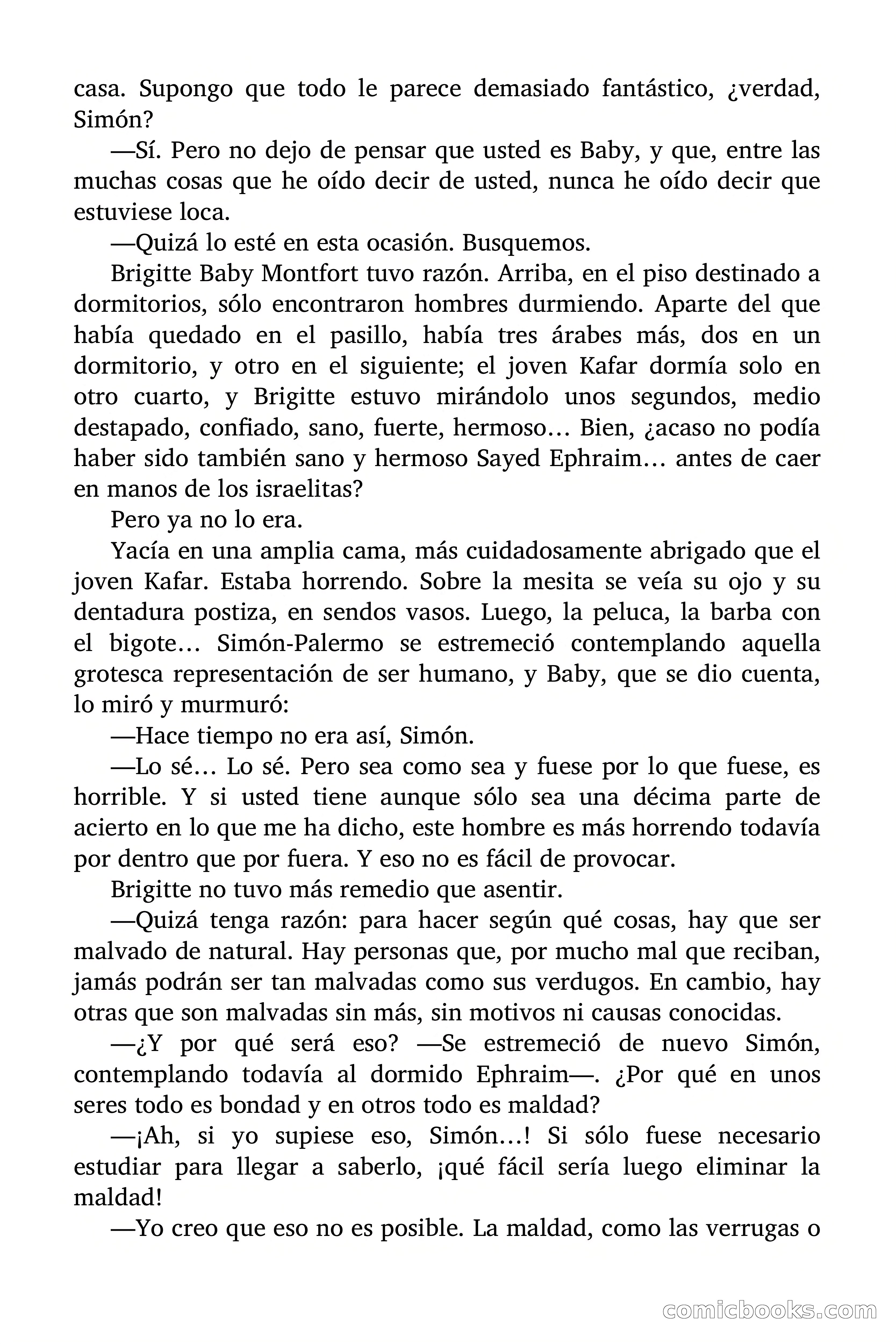 casa. Supongo que todo le parece demasiado fantástico, ¿verdad, Simón?

—Sí. Pero no dejo de pensar que usted es Baby, y que, entre las muchas cosas que he oído decir de usted, nunca he oído decir que estuviese loca.

—Quizá lo esté en esta ocasión. Busquemos.

Brigitte Baby Montfort tuvo razón. Arriba, en el piso destinado a dormitorios, sólo encontraron hombres durmiendo. Aparte del que había quedado en el pasillo, había tres árabes más, dos en un dormitorio, y otro en el siguiente; el joven Kafar dormía solo en otro cuarto, y Brigitte estuvo mirándolo unos segundos, medio destapado, confiado, sano, fuerte, hermoso… Bien, ¿acaso no podía haber sido también sano y hermoso Sayed Ephraim… antes de caer en manos de los israelitas?

Pero ya no lo era.

Yacía en una amplia cama, más cuidadosamente abrigado que el joven Kafar. Estaba horrendo. Sobre la mesita se veía su ojo y su dentadura postiza, en sendos vasos. Luego, la peluca, la barba con el bigote… Simón-Palermo se estremeció contemplando aquella grotesca representación de ser humano, y Baby, que se dio cuenta, lo miró y murmuró:

—Hace tiempo no era así, Simón.

—Lo sé… Lo sé. Pero sea como sea y fuese por lo que fuese, es horrible. Y si usted tiene aunque sólo sea una décima parte de acierto en lo que me ha dicho, este hombre es más horrendo todavía por dentro que por fuera. Y eso no es fácil de provocar.

Brigitte no tuvo más remedio que asentir.

—Quizá tenga razón: para hacer según qué cosas, hay que ser malvado de natural. Hay personas que, por mucho mal que reciban, jamás podrán ser tan malvadas como sus verdugos. En cambio, hay otras que son malvadas sin más, sin motivos ni causas conocidas.

—¿Y por qué será eso? —Se estremeció de nuevo Simón, contemplando todavía al dormido Ephraim—. ¿Por qué en unos seres todo es bondad y en otros todo es maldad?

—¡Ah, si yo supiese eso, Simón…! Si sólo fuese necesario estudiar para llegar a saberlo, ¡qué fácil sería luego eliminar la maldad!

—Yo creo que eso no es posible. La maldad, como las verrugas o

comicbooks.com